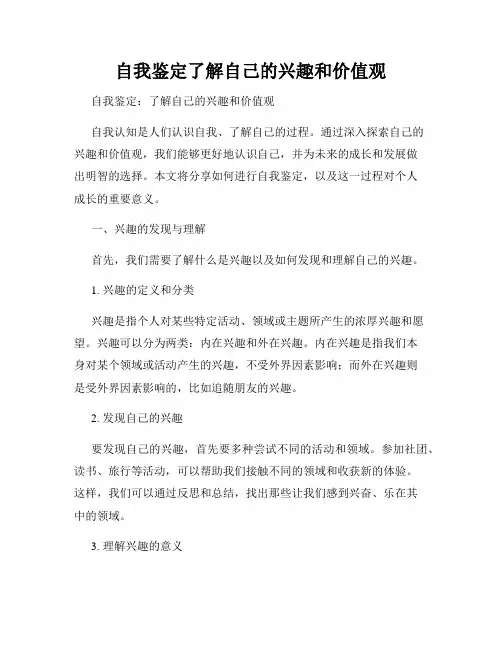 自我鉴定了解自己的兴趣和价值观

自我鉴定：了解自己的兴趣和价值观

自我认知是人们认识自我、了解自己的过程。通过深入探索自己的兴趣和价值观，我们能够更好地认识自己，并为未来的成长和发展做出明智的选择。本文将分享如何进行自我鉴定，以及这一过程对个人成长的重要意义。

一、兴趣的发现与理解

首先，我们需要了解什么是兴趣以及如何发现和理解自己的兴趣。

1. 兴趣的定义和分类

兴趣是指个人对某些特定活动、领域或主题所产生的浓厚兴趣和愿望。兴趣可以分为两类：内在兴趣和外在兴趣。内在兴趣是指我们本身对某个领域或活动产生的兴趣，不受外界因素影响；而外在兴趣则是受外界因素影响的，比如追随朋友的兴趣。

2. 发现自己的兴趣

要发现自己的兴趣，首先要多种尝试不同的活动和领域。参加社团、读书、旅行等活动，可以帮助我们接触不同的领域和收获新的体验。这样，我们可以通过反思和总结，找出那些让我们感到兴奋、乐在其中的领域。

3. 理解兴趣的意义